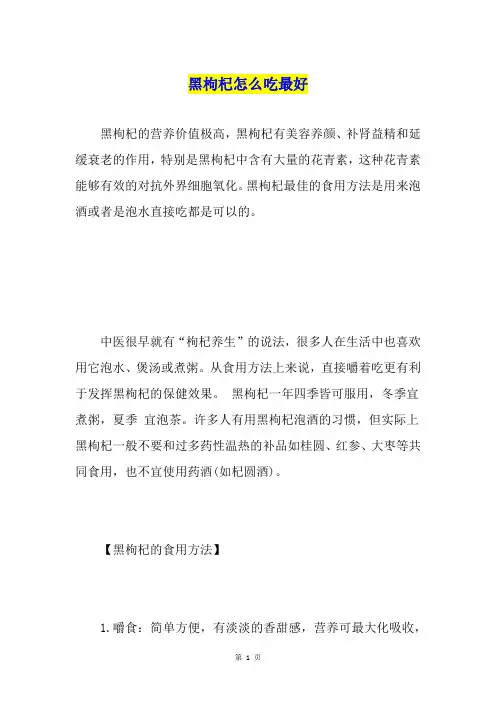 黑枸杞怎么吃最好

黑枸杞的营养价值极高，黑枸杞有美容养颜、补肾益精和延缓衰老的作用，特别是黑枸杞中含有大量的花青素，这种花青素能够有效的对抗外界细胞氧化。黑枸杞最佳的食用方法是用来泡酒或者是泡水直接吃都是可以的。

中医很早就有“枸杞养生”的说法，很多人在生活中也喜欢用它泡水、煲汤或煮粥。从食用方法上来说，直接嚼着吃更有利于发挥黑枸杞的保健效果。 黑枸杞一年四季皆可服用，冬季宜煮粥，夏季 宜泡茶。许多人有用黑枸杞泡酒的习惯，但实际上黑枸杞一般不要和过多药性温热的补品如桂圆、红参、大枣等共同食用，也不宜使用药酒(如杞圆酒)。

【黑枸杞的食用方法】

1.嚼食：简单方便，有淡淡的香甜感，营养可最大化吸收，

第 1 页